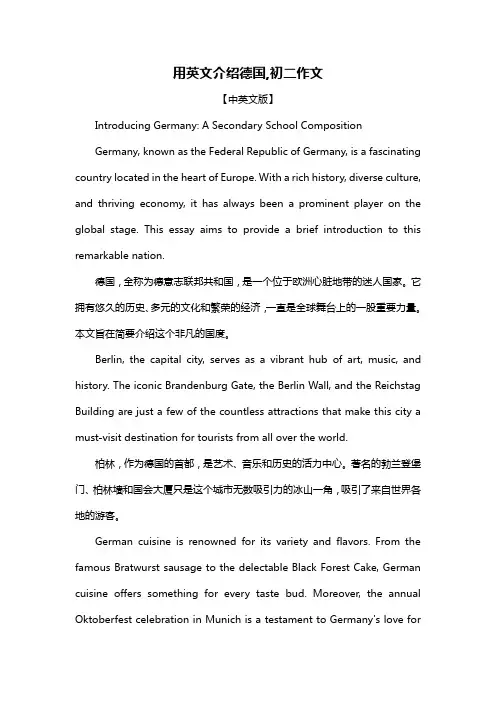 用英文介绍德国,初二作文

【中英文版】

Introducing Germany: A Secondary School Composition

Germany, known as the Federal Republic of Germany, is a fascinating country located in the heart of Europe. With a rich history, diverse culture, and thriving economy, it has always been a prominent player on the global stage. This essay aims to provide a brief introduction to this remarkable nation.

德国，全称为德意志联邦共和国，是一个位于欧洲心脏地带的迷人国家。它拥有悠久的历史、多元的文化和繁荣的经济，一直是全球舞台上的一股重要力量。本文旨在简要介绍这个非凡的国度。

Berlin, the capital city, serves as a vibrant hub of art, music, and history. The iconic Brandenburg Gate, the Berlin Wall, and the Reichstag Building are just a few of the countless attractions that make this city a must-visit destination for tourists from all over the world.

柏林，作为德国的首都，是艺术、音乐和历史的活力中心。著名的勃兰登堡门、柏林墙和国会大厦只是这个城市无数吸引力的冰山一角，吸引了来自世界各地的游客。

German cuisine is renowned for its variety and flavors. From the famous Bratwurst sausage to the delectable Black Forest Cake, German cuisine offers something for every taste bud. Moreover, the annual Oktoberfest celebration in Munich is a testament to Germany's love for